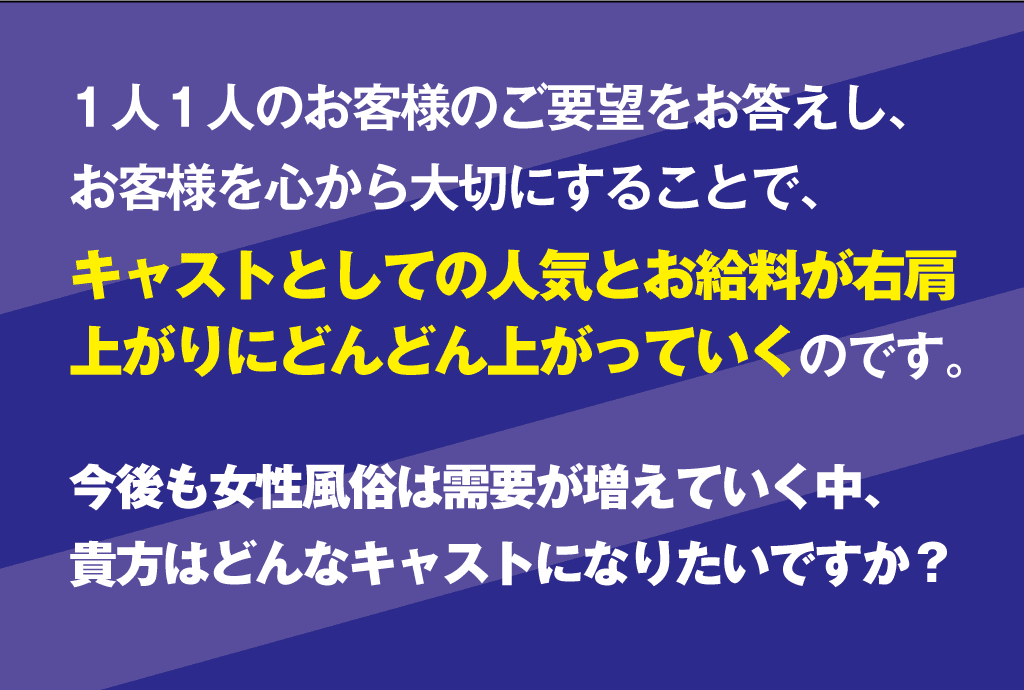 １人１人のお客様のご要望をお答えし、
お客様を心から大切にすることで、
キャストとしての人気とお給料が右肩上がりにどんどん上がっていくのです。

今後も女性風俗は需要が増えていく中、
貴方はどんなキャストになりたいですか？